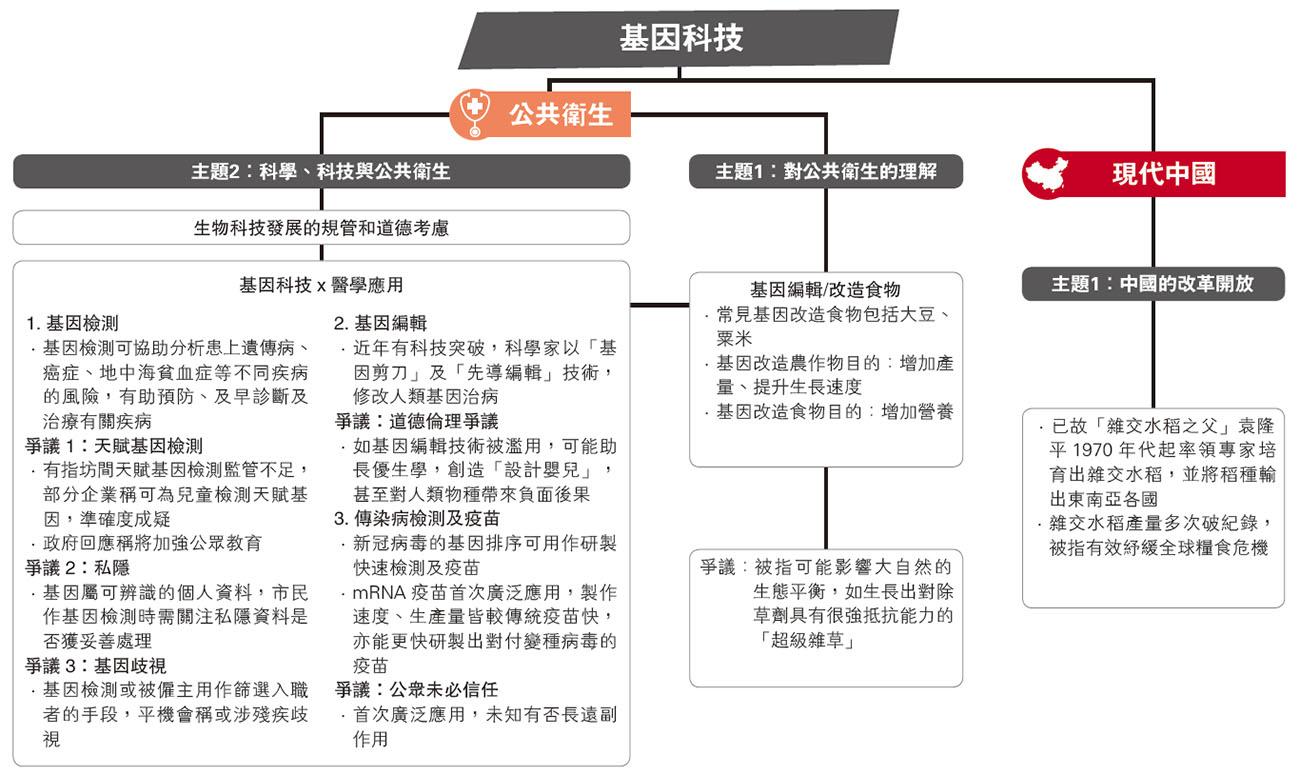 基因科技

公共衞生

主題2：科學、科技與公共衞生

生物科技發展的規管和道德考慮

基因科技 x 醫學應用

1. 基因檢測
· 基因檢測可協助分析患上遺傳病、癌症、地中海貧血症等不同疾病的風險，有助預防、及早診斷及治療有關疾病
爭議 1：天賦基因檢測
· 有指坊間天賦基因檢測監管不足，部分企業稱可為兒童檢測天賦基因，準確度成疑
· 政府回應稱將加強公眾教育
爭議 2：私隱
· 基因屬可辨識的個人資料，市民作基因檢測時需關注私隱資料是否獲妥善處理
爭議 3：基因歧視
· 基因檢測或被僱主用作篩選入職者的手段，平機會稱或涉殘疾歧視

2. 基因編輯
· 近年有科技突破，科學家以「基因剪刀」及「先導編輯」技術，修改人類基因治病
爭議：道德倫理爭議
· 如基因編輯技術被濫用，可能助長優生學，創造「設計嬰兒」，甚至對人類物種帶來負面後果
3. 傳染病檢測及疫苗
· 新冠病毒的基因排序可用作研製快速檢測及疫苗
· mRNA 疫苗首次廣泛應用，製作速度、生產量皆較傳統疫苗快，亦能更快研製出對付變種病毒的疫苗
爭議：公眾未必信任
· 首次廣泛應用，未知有否長遠副作用

主題1：對公共衞生的理解

基因編輯/改造食物
· 常見基因改造食物包括大豆、粟米
· 基因改造農作物目的：增加產量、提升生長速度
· 基因改造食物目的：增加營養

爭議：被指可能影響大自然的生態平衡，如生長出對除草劑具有很強抵抗能力的「超級雜草」

現代中國

主題1：中國的改革開放

· 已故「雜交水稻之父」袁隆平 1970 年代起率領專家培育出雜交水稻，並將稻種輸出東南亞各國
· 雜交水稻產量多次破紀錄，被指有效紓緩全球糧食危機